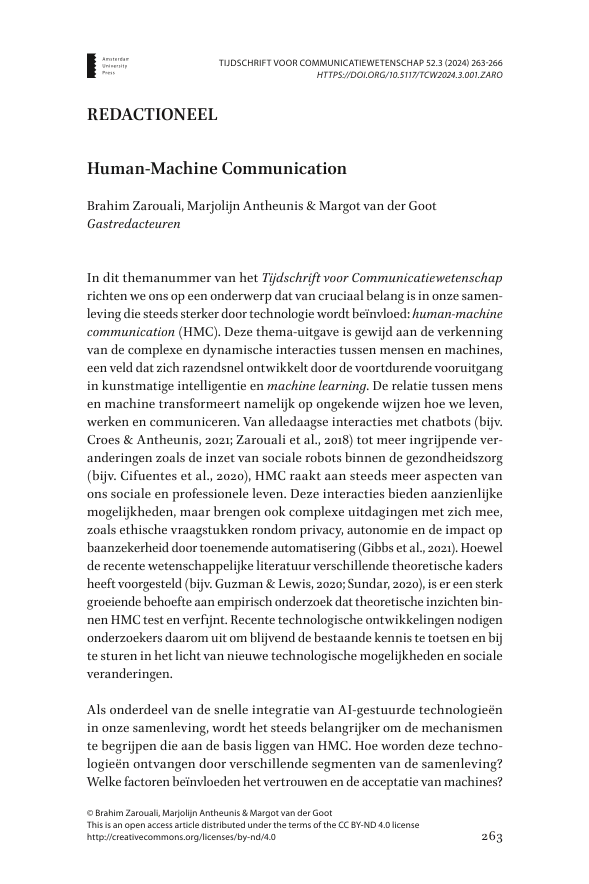 Amsterdam University Press

TIJDSCHRIFT VOOR COMMUNICATIEWETENSCHAP 52.3 (2024) 263-266
HTTPS://DOI.ORG/10.5117/TCW2024.3.001.ZARO

REDACTIONEEL

Human-Machine Communication

Brahim Zarouali, Marjolijn Antheunis & Margot van der Goot
Gastredacteuren

In dit themanummer van het Tijdschrift voor Communicatiewetenschap richten we ons op een onderwerp dat van cruciaal belang is in onze samenleving die steeds sterker door technologie wordt beïnvloed: human-machine communication (HMC). Deze thema-uitgave is gewijd aan de verkenning van de complexe en dynamische interacties tussen mensen en machines, een veld dat zich razendsnel ontwikkelt door de voortdurende vooruitgang in kunstmatige intelligentie en machine learning. De relatie tussen mens en machine transformeert namelijk op ongekende wijzen hoe we leven, werken en communiceren. Van alledaagse interacties met chatbots (bijv. Croes & Antheunis, 2021; Zarouali et al., 2018) tot meer ingrijpende veranderingen zoals de inzet van sociale robots binnen de gezondheidszorg (bijv. Cifuentes et al., 2020), HMC raakt aan steeds meer aspecten van ons sociale en professionele leven. Deze interacties bieden aanzienlijke mogelijkheden, maar brengen ook complexe uitdagingen met zich mee, zoals ethische vraagstukken rondom privacy, autonomie en de impact op baanzekerheid door toenemende automatisering (Gibbs et al., 2021). Hoewel de recente wetenschappelijke literatuur verschillende theoretische kaders heeft voorgesteld (bijv. Guzman & Lewis, 2020; Sundar, 2020), is er een sterk groeiende behoefte aan empirisch onderzoek dat theoretische inzichten binnen HMC test en verfijnt. Recente technologische ontwikkelingen nodigen onderzoekers daarom uit om blijvend de bestaande kennis te toetsen en bij te sturen in het licht van nieuwe technologische mogelijkheden en sociale veranderingen.

Als onderdeel van de snelle integratie van AI-gestuurde technologieën in onze samenleving, wordt het steeds belangrijker om de mechanismen te begrijpen die aan de basis liggen van HMC. Hoe worden deze technologieën ontvangen door verschillende segmenten van de samenleving? Welke factoren beïnvloeden het vertrouwen en de acceptatie van machines?

© Brahim Zarouali, Marjolijn Antheunis & Margot van der Goot
This is an open access article distributed under the terms of the CC BY-ND 4.0 license
http://creativecommons.org/licenses/by-nd/4.0

263